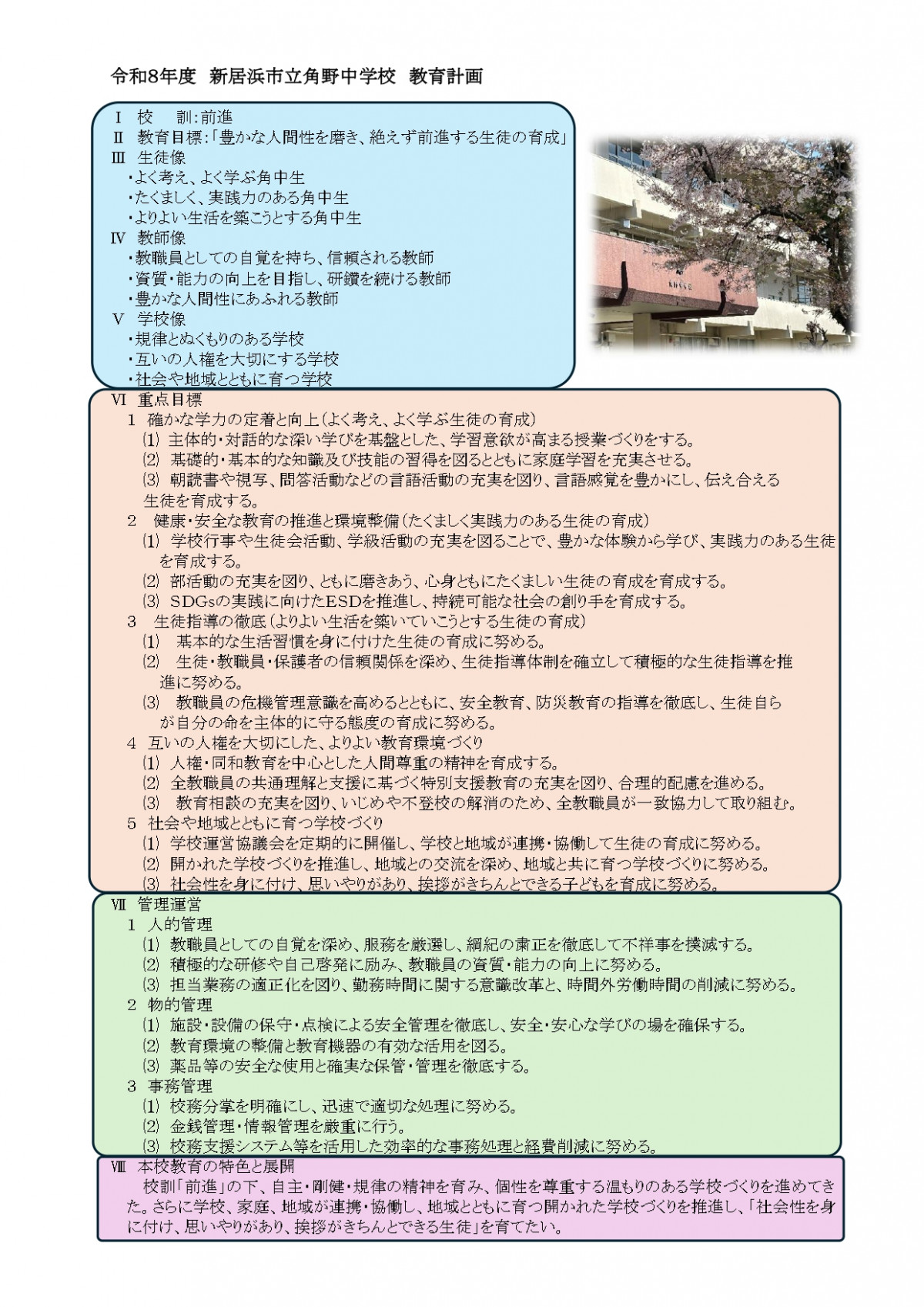 令和8年度　新居浜市立角野中学校　教育計画

Ⅰ　校　　訓：前進
Ⅱ　教育目標：「豊かな人間性を磨き、絶えず前進する生徒の育成」
Ⅲ　生徒像
・よく考え、よく学ぶ角中生
・たくましく、実践力のある角中生
・よりよい生活を築こうとする角中生
Ⅳ　教師像
・教職員としての自覚を持ち、信頼される教師
・資質・能力の向上を目指し、研鑽を続ける教師
・豊かな人間性にあふれる教師
Ⅴ　学校像
・規律とぬくもりのある学校
・互いの人権を大切にする学校
・社会や地域とともに育つ学校

Ⅵ　重点目標
1　確かな学力の定着と向上（よく考え、よく学ぶ生徒の育成）
⑴　主体的・対話的な深い学びを基盤とした、学習意欲が高まる授業づくりをする。
⑵　基礎的・基本的な知識及び技能の習得を図るとともに家庭学習を充実させる。
⑶　朝読書や視写、問答活動などの言語活動の充実を図り、言語感覚を豊かにし、伝え合える生徒を育成する。
2　健康・安全な教育の推進と環境整備（たくましく実践力のある生徒の育成）
⑴　学校行事や生徒会活動、学級活動の充実を図ることで、豊かな体験から学び、実践力のある生徒を育成する。
⑵　部活動の充実を図り、ともに磨きあう、心身ともにたくましい生徒の育成を育成する。
⑶　SDGsの実践に向けたESDを推進し、持続可能な社会の創り手を育成する。
3　生徒指導の徹底（よりよい生活を築いていこうとする生徒の育成）
⑴　基本的な生活習慣を身に付けた生徒の育成に努める。
⑵　生徒・教職員・保護者の信頼関係を深め、生徒指導体制を確立して積極的な生徒指導を推進に努める。
⑶　教職員の危機管理意識を高めるとともに、安全教育、防災教育の指導を徹底し、生徒自らが自分の命を主体的に守る態度の育成に努める。
4　互いの人権を大切にした、よりよい教育環境づくり
⑴　人権・同和教育を中心とした人間尊重の精神を育成する。
⑵　全教職員の共通理解と支援に基づく特別支援教育の充実を図り、合理的配慮を進める。
⑶　教育相談の充実を図り、いじめや不登校の解消のため、全教職員が一致協力して取り組む。
5　社会や地域とともに育つ学校づくり
⑴　学校運営協議会を定期的に開催し、学校と地域が連携・協働して生徒の育成に努める。
⑵　開かれた学校づくりを推進し、地域との交流を深め、地域と共に育つ学校づくりに努める。
⑶　社会性を身に付け、思いやりがあり、挨拶がきちんとできる子どもを育成に努める。

Ⅶ　管理運営
1　人的管理
⑴　教職員としての自覚を深め、服務を厳選し、綱紀の粛正を徹底して不祥事を撲滅する。
⑵　積極的な研修や自己啓発に励み、教職員の資質・能力の向上に努める。
⑶　担当業務の適正化を図り、勤務時間に関する意識改革と、時間外労働時間の削減に努める。
2　物的管理
⑴　施設・設備の保守・点検による安全管理を徹底し、安全・安心な学びの場を確保する。
⑵　教育環境の整備と教育機器の有効な活用を図る。
⑶　薬品等の安全な使用と確実な保管・管理を徹底する。
3　事務管理
⑴　校務分掌を明確にし、迅速で適切な処理に努める。
⑵　金銭管理・情報管理を厳重に行う。
⑶　校務支援システム等を活用した効率的な事務処理と経費削減に努める。

Ⅷ　本校教育の特色と展開
校訓「前進」の下、自主・剛健・規律の精神を育み、個性を尊重する温もりのある学校づくりを進めてきた。さらに学校、家庭、地域が連携・協働し、地域とともに育つ開かれた学校づくりを推進し、「社会性を身に付け、思いやりがあり、挨拶がきちんとできる生徒」を育てたい。